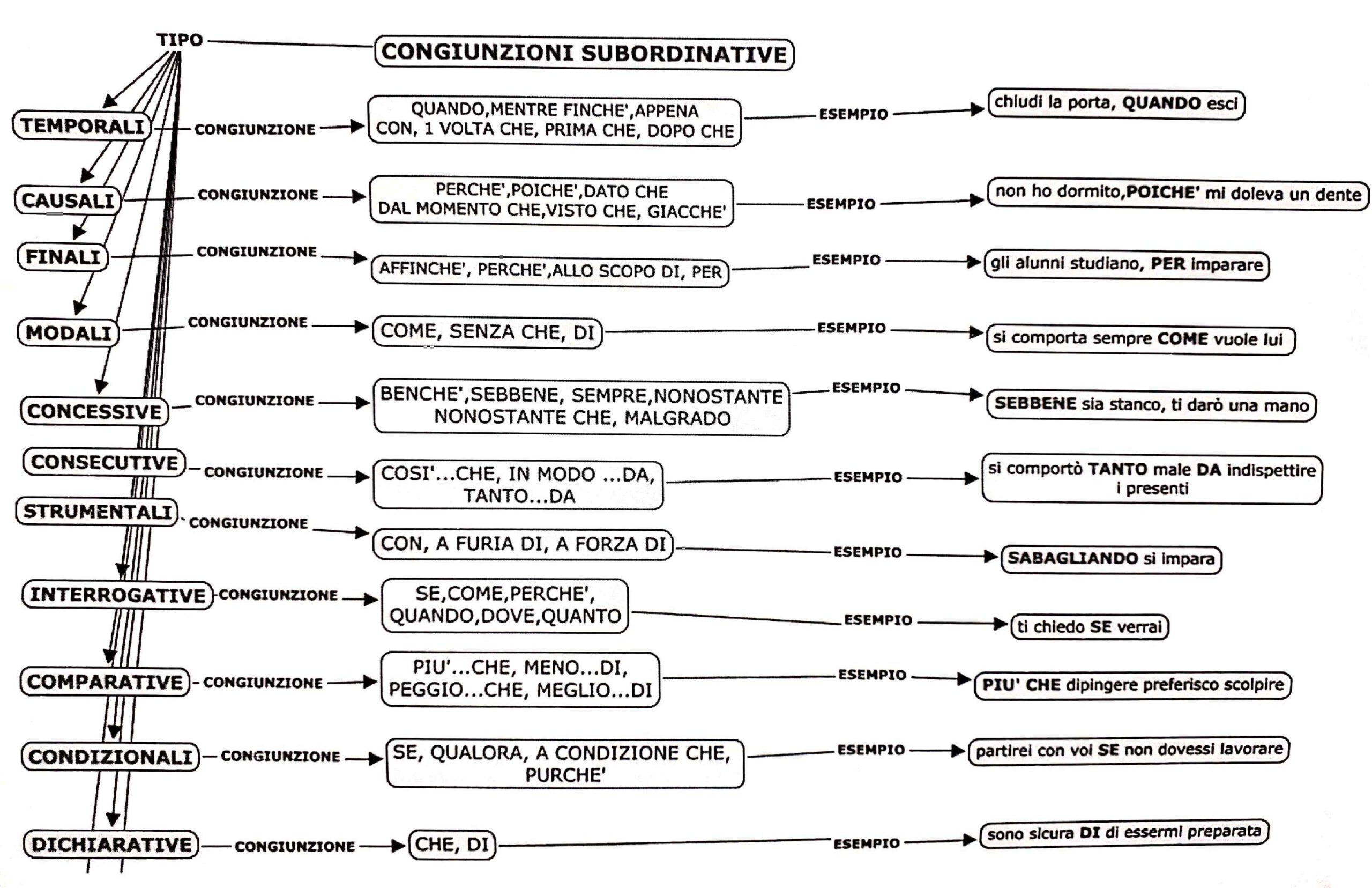 TIPO

CONGIUNZIONI SUBORDINATIVE

TEMPORALI
CONGIUNZIONE
QUANDO,MENTRE FINCHE',APPENA CON, 1 VOLTA CHE, PRIMA CHE, DOPO CHE
ESEMPIO
chiudi la porta, QUANDO esci

CAUSALI
CONGIUNZIONE
PERCHE',POICHE',DATO CHE DAL MOMENTO CHE,VISTO CHE, GIACCHE'
ESEMPIO
non ho dormito,POICHE' mi doleva un dente

FINALI
CONGIUNZIONE
AFFINCHE', PERCHE',ALLO SCOPO DI, PER
ESEMPIO
gli alunni studiano, PER imparare

MODALI
CONGIUNZIONE
COME, SENZA CHE, DI
ESEMPIO
si comporta sempre COME vuole lui

CONCESSIVE
CONGIUNZIONE
BENCHE',SEBBENE, SEMPRE,NONOSTANTE NONOSTANTE CHE, MALGRADO
ESEMPIO
SEBBENE sia stanco, ti darò una mano

CONSECUTIVE
CONGIUNZIONE
COSI'...CHE, IN MODO ...DA, TANTO...DA
ESEMPIO
si comportò TANTO male DA indispettire i presenti

STRUMENTALI
CONGIUNZIONE
CON, A FURIA DI, A FORZA DI
ESEMPIO
SABAGLIANDO si impara

INTERROGATIVE
CONGIUNZIONE
SE,COME,PERCHE', QUANDO,DOVE,QUANTO
ESEMPIO
ti chiedo SE verrai

COMPARATIVE
CONGIUNZIONE
PIU'...CHE, MENO...DI, PEGGIO...CHE, MEGLIO...DI
ESEMPIO
PIU' CHE dipingere preferisco scolpire

CONDIZIONALI
CONGIUNZIONE
SE, QUALORA, A CONDIZIONE CHE, PURCHE'
ESEMPIO
partirei con voi SE non dovessi lavorare

DICHIARATIVE
CONGIUNZIONE
CHE, DI
ESEMPIO
sono sicura DI di essermi preparata